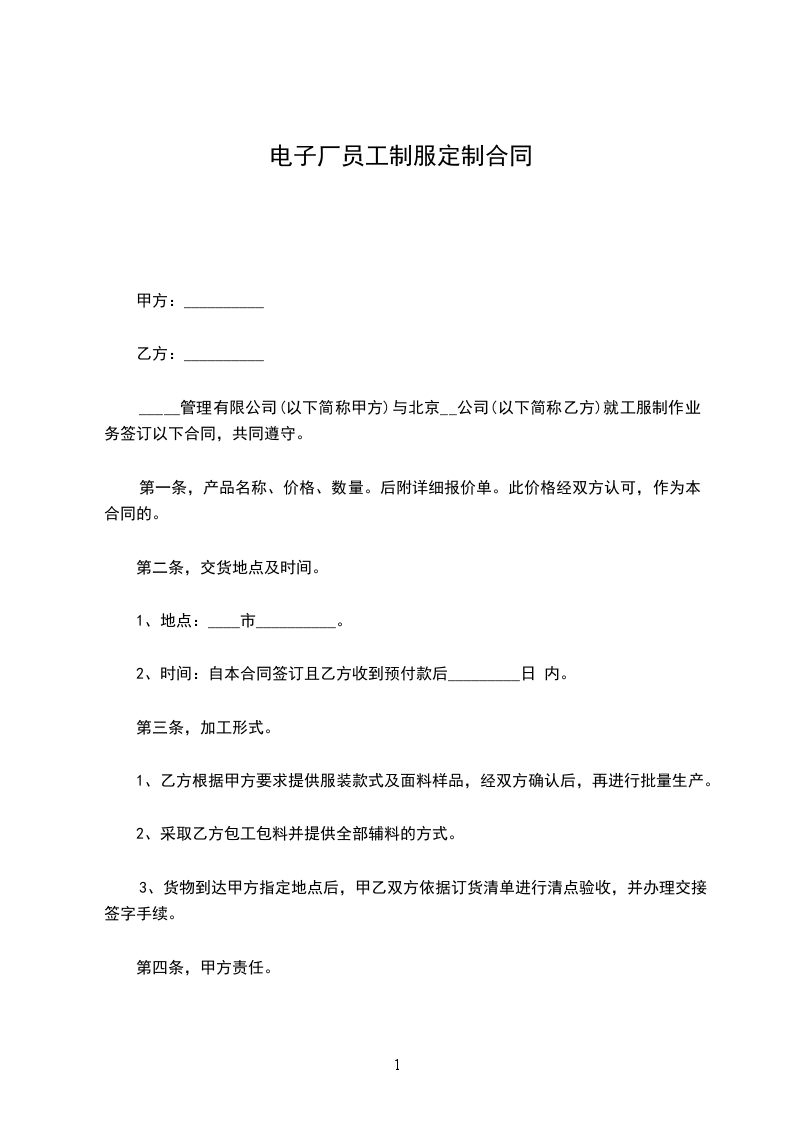 电子厂员工制服定制合同

甲方：__________

乙方：__________

____管理有限公司(以下简称甲方)与北京__公司(以下简称乙方)就工服制作业务签订以下合同，共同遵守。

第一条，产品名称、价格、数量。后附详细报价单。此价格经双方认可，作为本合同的。

第二条，交货地点及时间。

1、地点：____市__________。

2、时间：自本合同签订且乙方收到预付款后_________日 内。

第三条，加工形式。

1、乙方根据甲方要求提供服装款式及面料样品，经双方确认后，再进行批量生产。

2、采取乙方包工包料并提供全部辅料的方式。

3、货物到达甲方指定地点后，甲乙双方依据订货清单进行清点验收，并办理交接签字手续。

第四条，甲方责任。

1